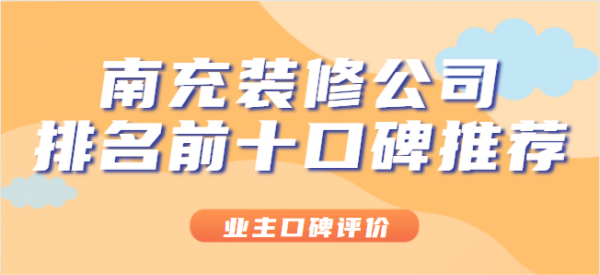 南充装修公司
排名前十口碑推荐

业主口碑评价